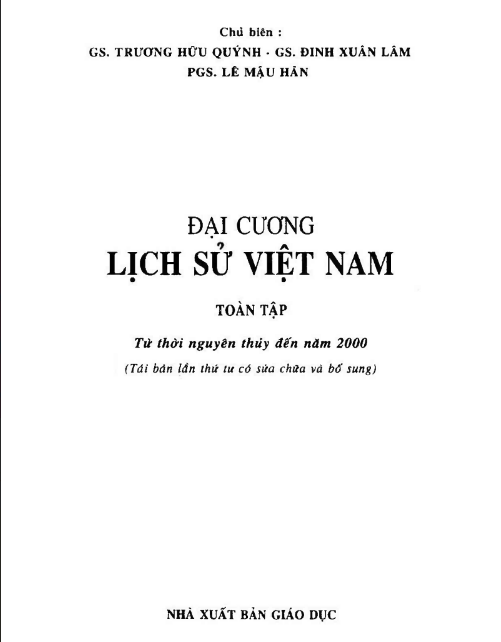 Chủ biên :
GS. TRƯƠNG HỮU QUÝNH - GS. ĐINH XUÂN LÂM
PGS. LÊ MẬU HÃN

ĐẠI CƯƠNG
LỊCH SỬ VIỆT NAM

TOÀN TẬP

Từ thời nguyên thủy đến năm 2000
(Tái bản lần thứ tư có sửa chữa và bổ sung)

NHÀ XUẤT BẢN GIÁO DỤC